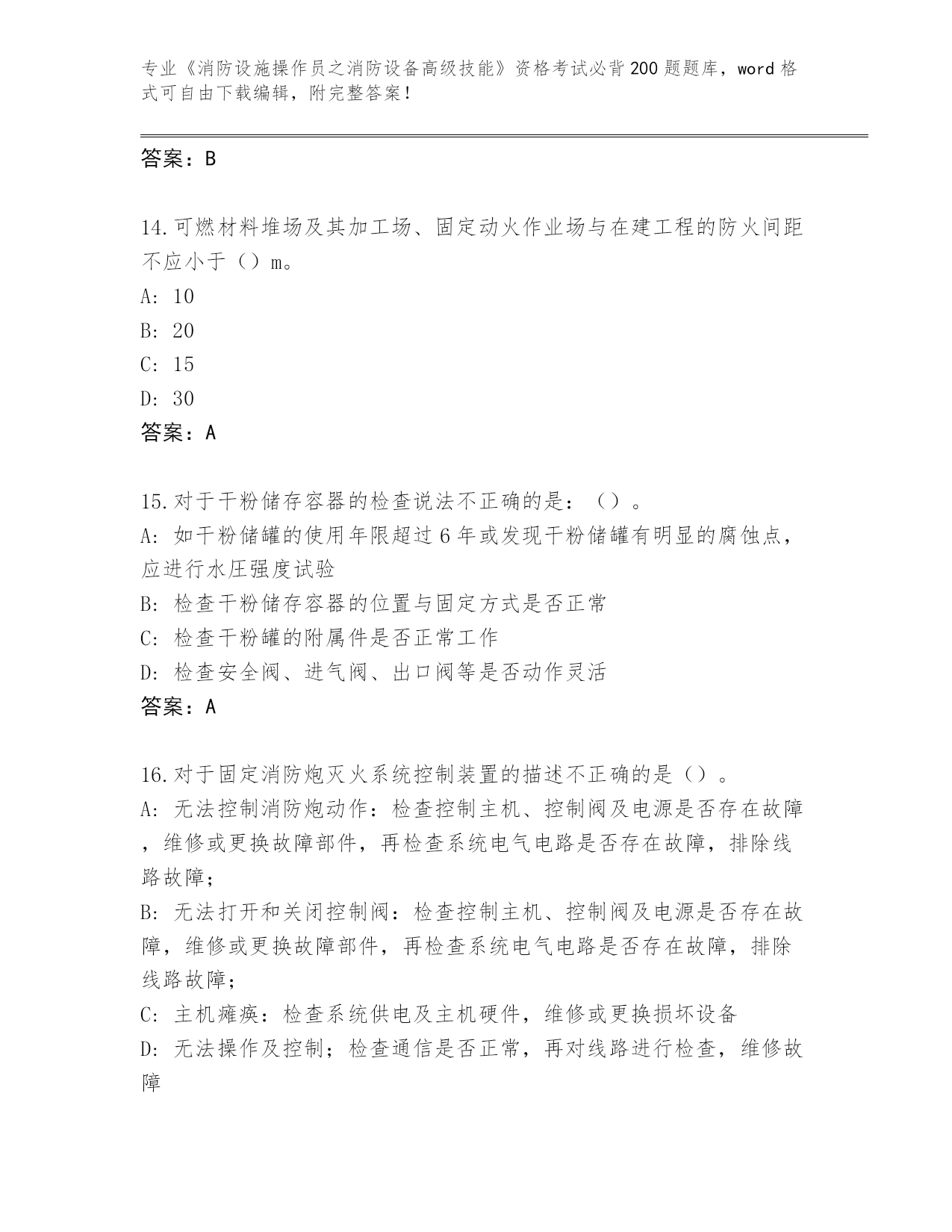 专业《消防设施操作员之消防设备高级技能》资格考试必背200题题库，word格式可自由下载编辑，附完整答案！

答案：B

14.可燃材料堆场及其加工场、固定动火作业场与在建工程的防火间距不应小于（）m。
A: 10
B: 20
C: 15
D: 30
答案：A

15.对于干粉储存容器的检查说法不正确的是：（）。
A: 如干粉储罐的使用年限超过6年或发现干粉储罐有明显的腐蚀点，应进行水压强度试验
B: 检查干粉储存容器的位置与固定方式是否正常
C: 检查干粉罐的附属件是否正常工作
D: 检查安全阀、进气阀、出口阀等是否动作灵活
答案：A

16.对于固定消防炮灭火系统控制装置的描述不正确的是（）。
A: 无法控制消防炮动作：检查控制主机、控制阀及电源是否存在故障，维修或更换故障部件，再检查系统电气电路是否存在故障，排除线路故障；
B: 无法打开和关闭控制阀：检查控制主机、控制阀及电源是否存在故障，维修或更换故障部件，再检查系统电气电路是否存在故障，排除线路故障；
C: 主机瘫痪：检查系统供电及主机硬件，维修或更换损坏设备
D: 无法操作及控制；检查通信是否正常，再对线路进行检查，维修故障